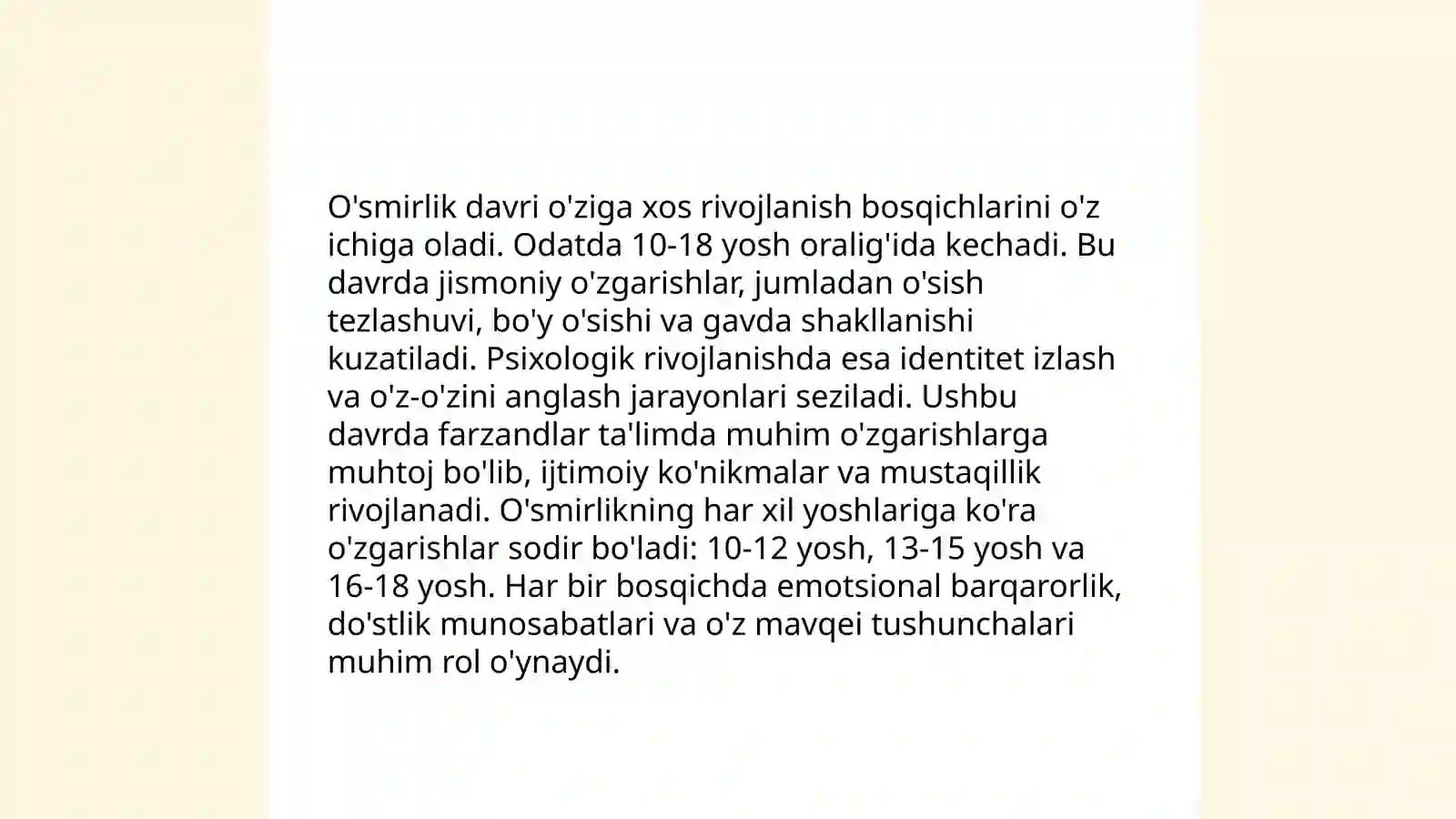 O'smirlik davri o'ziga xos rivojlanish bosqichlarini o'z ichiga oladi. Odatda 10-18 yosh oralig'ida kechadi. Bu davrda jismoniy o'zgarishlar, jumladan o'sish tezlashuvi, bo'y o'sishi va gavda shakllanishi kuzatiladi. Psixologik rivojlanishda esa identitet izlash va o'z-o'zini anglash jarayonlari seziladi. Ushbu davrda farzandlar ta'limda muhim o'zgarishlarga muhtoj bo'lib, ijtimoiy ko'nikmalar va mustaqillik rivojlanadi. O'smirlikning har xil yoshlariga ko'ra o'zgarishlar sodir bo'ladi: 10-12 yosh, 13-15 yosh va 16-18 yosh. Har bir bosqichda emotsional barqarorlik, do'stlik munosabatlari va o'z mavqei tushunchalari muhim rol o'ynaydi.